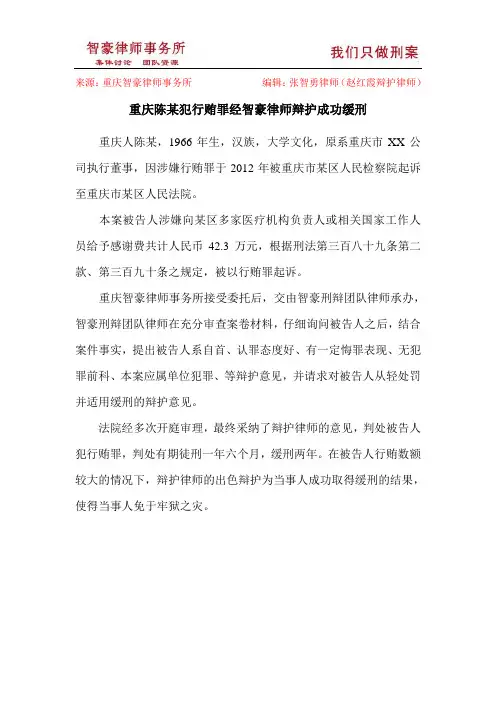 智豪律师事务所
集体讨论 团队资源

我们只做刑案

来源：重庆智豪律师事务所

编辑：张智勇律师（赵红霞辩护律师）

重庆陈某犯行贿罪经智豪律师辩护成功缓刑

重庆人陈某，1966 年生，汉族，大学文化，原系重庆市 XX 公司执行董事，因涉嫌行贿罪于 2012 年被重庆市某区人民检察院起诉至重庆市某区人民法院。

本案被告人涉嫌向某区多家医疗机构负责人或相关国家工作人员给予感谢费共计人民币 42.3 万元，根据刑法第三百八十九条第二款、第三百九十条之规定，被以行贿罪起诉。

重庆智豪律师事务所接受委托后，交由智豪刑辩团队律师承办，智豪刑辩团队律师在充分审查案卷材料，仔细询问被告人之后，结合案件事实，提出被告人系自首、认罪态度好、有一定悔罪表现、无犯罪前科、本案应属单位犯罪、等辩护意见，并请求对被告人从轻处罚并适用缓刑的辩护意见。

法院经多次开庭审理，最终采纳了辩护律师的意见，判处被告人犯行贿罪，判处有期徒刑一年六个月，缓刑两年。在被告人行贿数额较大的情况下，辩护律师的出色辩护为当事人成功取得缓刑的结果，使得当事人免于牢狱之灾。